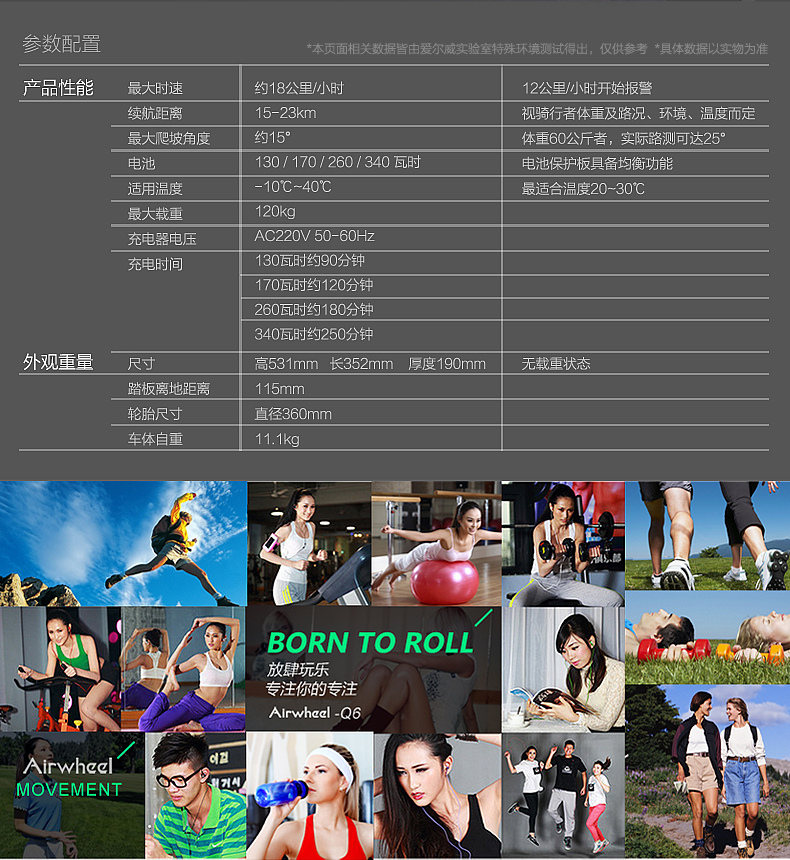 参数配置

*本页面相关数据皆由爱尔威实验室特殊环境测试得出，仅供参考 *具体数据以实物为准

| | | | |
|---|---|---|---|
| 产品性能 | 最大时速 | 约18公里/小时 | 12公里/小时开始报警 |
| | 续航距离 | 15-23km | 视骑行者体重及路况、环境、温度而定 |
| | 最大爬坡角度 | 约15° | 体重60公斤者，实际路测可达25° |
| | 电池 | 130 / 170 / 260 / 340 瓦时 | 电池保护板具备均衡功能 |
| | 适用温度 | -10℃~40℃ | 最适合温度20~30℃ |
| | 最大载重 | 120kg | |
| | 充电器电压 | AC220V 50-60Hz | |
| | 充电时间 | 130瓦时约90分钟 | |
| | | 170瓦时约120分钟 | |
| | | 260瓦时约180分钟 | |
| | | 340瓦时约250分钟 | |
| 外观重量 | 尺寸 | 高531mm 长352mm 厚度190mm | 无载重状态 |
| | 踏板离地距离 | 115mm | |
| | 轮胎尺寸 | 直径360mm | |
| | 车体自重 | 11.1kg | |

BORN TO ROLL
放肆玩乐
专注你的专注
Airwheel -Q6

Airwheel
MOVEMENT